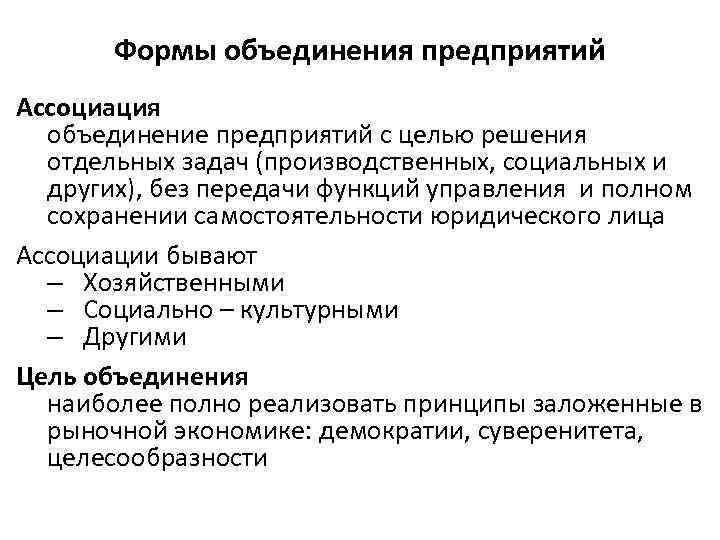 Формы объединения предприятий

Ассоциация
объединение предприятий с целью решения отдельных задач (производственных, социальных и других), без передачи функций управления  и полном сохранении самостоятельности юридического лица

Ассоциации бывают
– Хозяйственными
– Социально – культурными
– Другими

Цель объединения
наиболее полно реализовать принципы заложенные в рыночной экономике: демократии, суверенитета, целесообразности